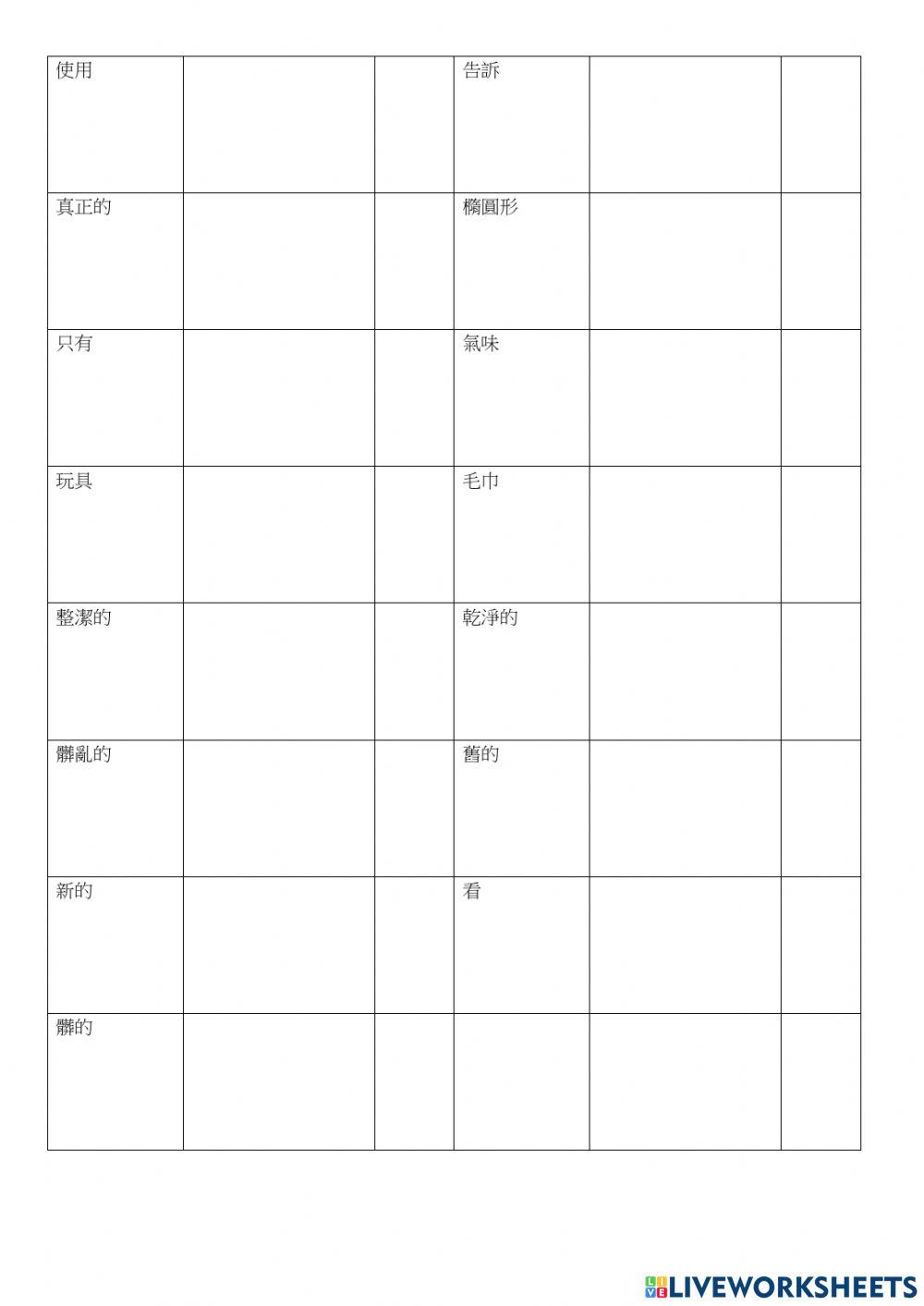 | 使用 | | | 告訴 | | |
|---|---|---|---|---|---|
| 真正的 | | | 橢圓形 | | |
| 只有 | | | 氣味 | | |
| 玩具 | | | 毛巾 | | |
| 整潔的 | | | 乾淨的 | | |
| 髒亂的 | | | 舊的 | | |
| 新的 | | | 看 | | |
| 髒的 | | | | | |

LIVEWORKSHEETS